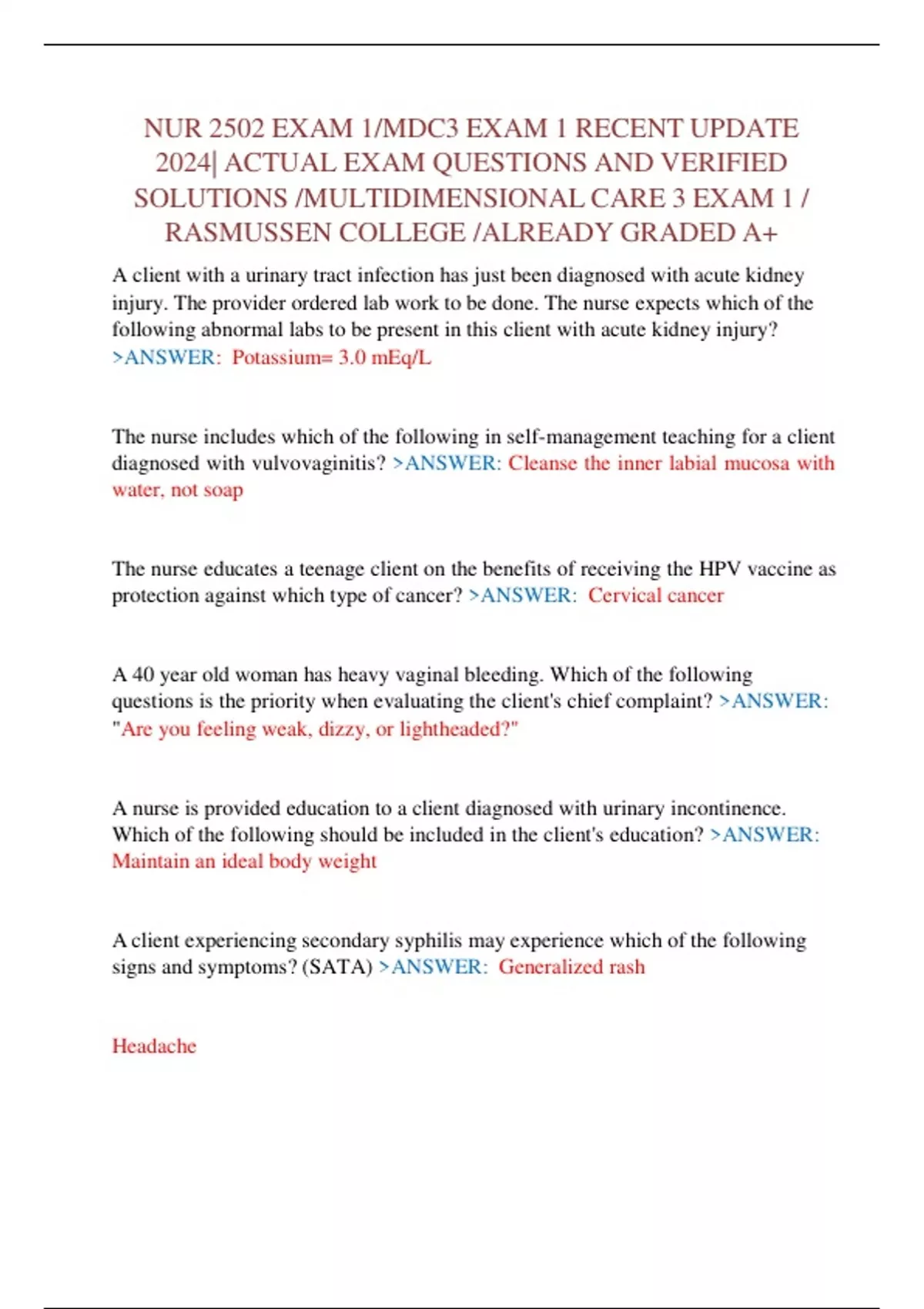 NUR 2502 EXAM 1/MDC3 EXAM 1 RECENT UPDATE 2024| ACTUAL EXAM QUESTIONS AND VERIFIED SOLUTIONS /MULTIDIMENSIONAL CARE 3 EXAM 1 / RASMUSSEN COLLEGE /ALREADY GRADED A+

A client with a urinary tract infection has just been diagnosed with acute kidney injury. The provider ordered lab work to be done. The nurse expects which of the following abnormal labs to be present in this client with acute kidney injury? >ANSWER: Potassium= 3.0 mEq/L

The nurse includes which of the following in self-management teaching for a client diagnosed with vulvovaginitis? >ANSWER: Cleanse the inner labial mucosa with water, not soap

The nurse educates a teenage client on the benefits of receiving the HPV vaccine as protection against which type of cancer? >ANSWER: Cervical cancer

A 40 year old woman has heavy vaginal bleeding. Which of the following questions is the priority when evaluating the client's chief complaint? >ANSWER: "Are you feeling weak, dizzy, or lightheaded?"

A nurse is provided education to a client diagnosed with urinary incontinence. Which of the following should be included in the client's education? >ANSWER: Maintain an ideal body weight

A client experiencing secondary syphilis may experience which of the following signs and symptoms? (SATA) >ANSWER: Generalized rash

Headache